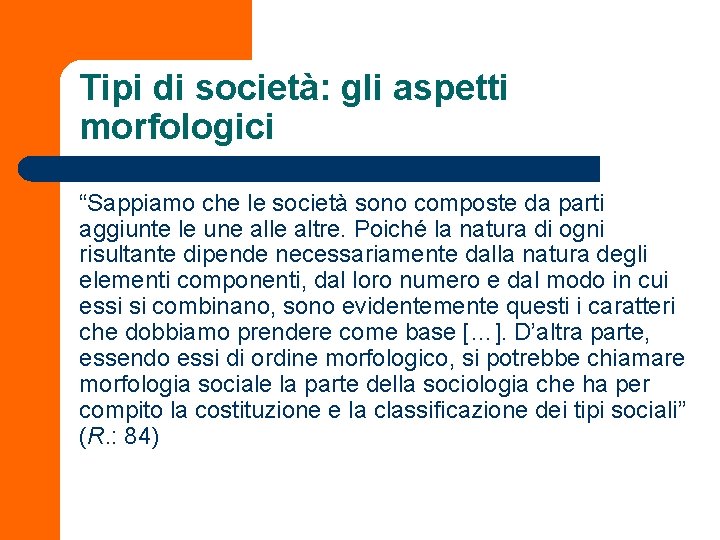 Tipi di società: gli aspetti morfologici

“Sappiamo che le società sono composte da parti aggiunte le une alle altre. Poiché la natura di ogni risultante dipende necessariamente dalla natura degli elementi componenti, dal loro numero e dal modo in cui essi si combinano, sono evidentemente questi i caratteri che dobbiamo prendere come base [...]. D’altra parte, essendo essi di ordine morfologico, si potrebbe chiamare morfologia sociale la parte della sociologia che ha per compito la costituzione e la classificazione dei tipi sociali” (R.: 84)